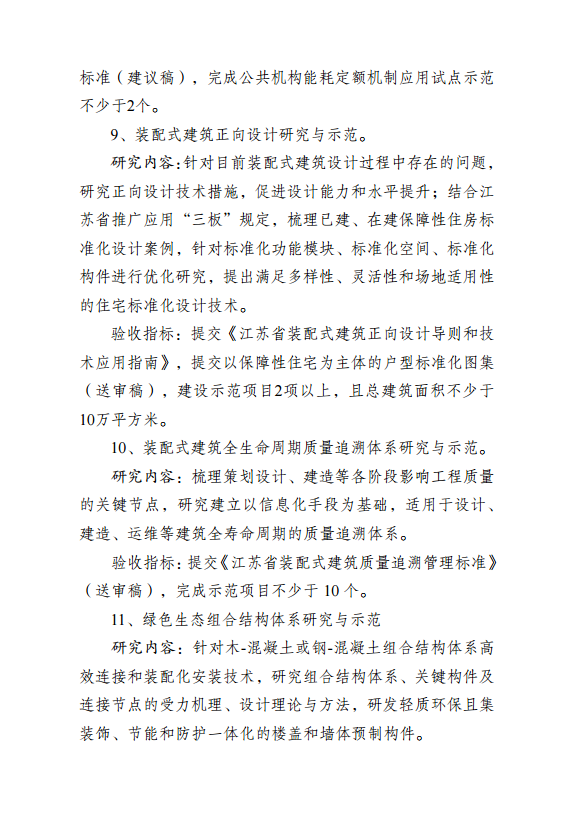 标准（建议稿），完成公共机构能耗定额机制应用试点示范不少于2个。

9、装配式建筑正向设计研究与示范。

研究内容：针对目前装配式建筑设计过程中存在的问题，研究正向设计技术措施，促进设计能力和水平提升；结合江苏省推广应用“三板”规定，梳理已建、在建保障性住房标准化设计案例，针对标准化功能模块、标准化空间、标准化构件进行优化研究，提出满足多样性、灵活性和场地适用性的住宅标准化设计技术。

验收指标：提交《江苏省装配式建筑正向设计导则和技术应用指南》，提交以保障性住宅为主体的户型标准化图集（送审稿），建设示范项目2项以上，且总建筑面积不少于10万平方米。

10、装配式建筑全生命周期质量追溯体系研究与示范。

研究内容：梳理策划设计、建造等各阶段影响工程质量的关键节点，研究建立以信息化手段为基础，适用于设计、建造、运维等建筑全寿命周期的质量追溯体系。

验收指标：提交《江苏省装配式建筑质量追溯管理标准》（送审稿），完成示范项目不少于 10 个。

11、绿色生态组合结构体系研究与示范

研究内容：针对木-混凝土或钢-混凝土组合结构体系高效连接和装配化安装技术，研究组合结构体系、关键构件及连接节点的受力机理、设计理论与方法，研发轻质环保且集装饰、节能和防护一体化的楼盖和墙体预制构件。